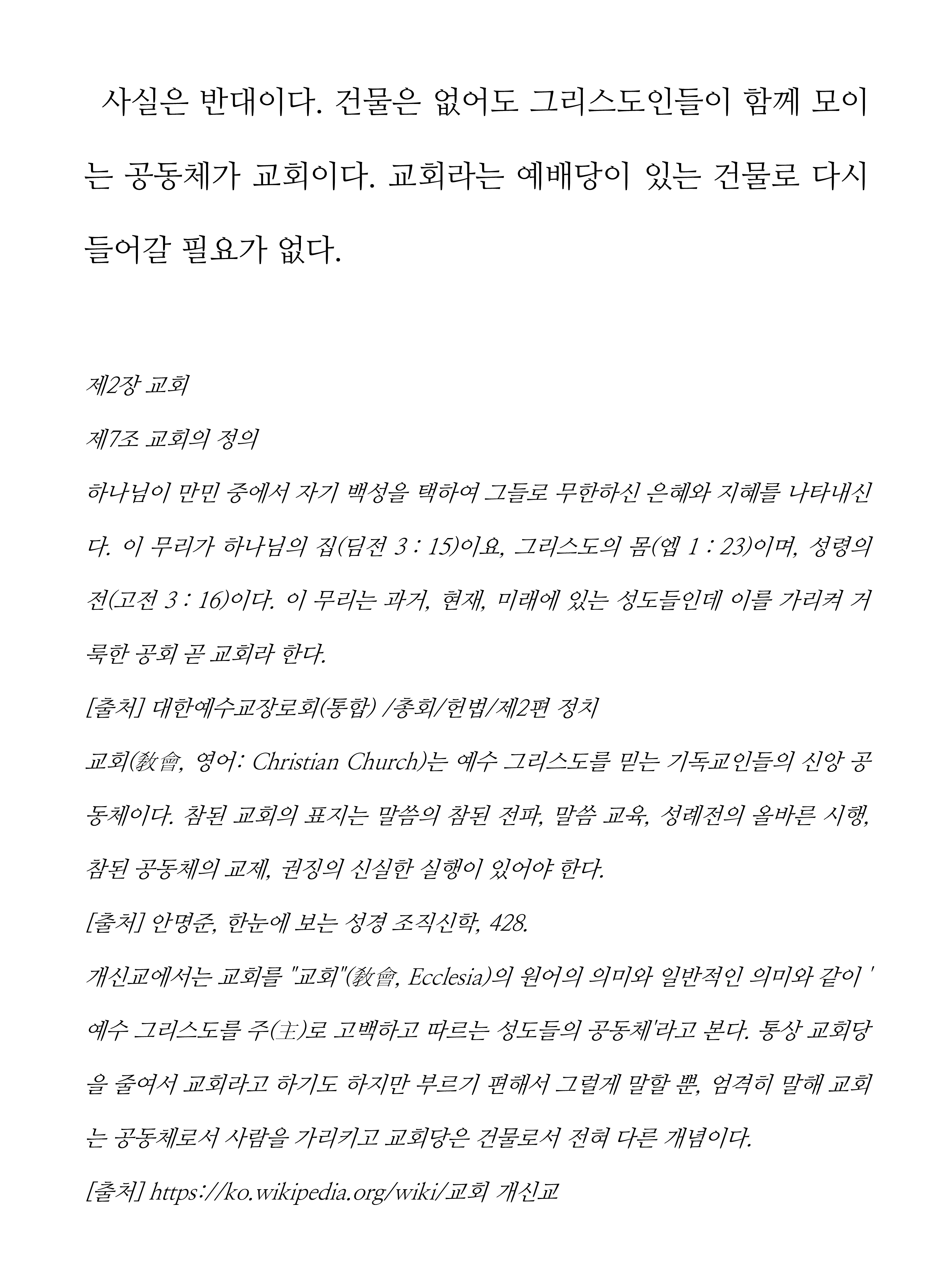 사실은 반대이다. 건물은 없어도 그리스도인들이 함께 모이는 공동체가 교회이다. 교회라는 예배당이 있는 건물로 다시 들어갈 필요가 없다.

제2장 교회

제7조 교회의 정의

하나님이 만민 중에서 자기 백성을 택하여 그들로 무한하신 은혜와 지혜를 나타내신다. 이 무리가 하나님의 집(딤전 3 : 15)이요, 그리스도의 몸(엡 1 : 23)이며, 성령의 전(고전 3 : 16)이다. 이 무리는 과거, 현재, 미래에 있는 성도들인데 이를 가리켜 거룩한 공회 곧 교회라 한다.

[출처] 대한예수교장로회(통합) /총회/헌법/제2편 정치

교회(敎會, 영어: Christian Church)는 예수 그리스도를 믿는 기독교인들의 신앙 공동체이다. 참된 교회의 표지는 말씀의 참된 전파, 말씀 교육, 성례전의 올바른 시행, 참된 공동체의 교제, 권징의 신실한 실행이 있어야 한다.

[출처] 안명준, 한눈에 보는 성경 조직신학, 428.

개신교에서는 교회를 "교회"(敎會, Ecclesia)의 원어의 의미와 일반적인 의미와 같이 '예수 그리스도를 주(主)로 고백하고 따르는 성도들의 공동체'라고 본다. 통상 교회당을 줄여서 교회라고 하기도 하지만 부르기 편해서 그렇게 말할 뿐, 엄격히 말해 교회는 공동체로서 사람을 가리키고 교회당은 건물로서 전혀 다른 개념이다.

[출처] https://ko.wikipedia.org/wiki/교회 개신교